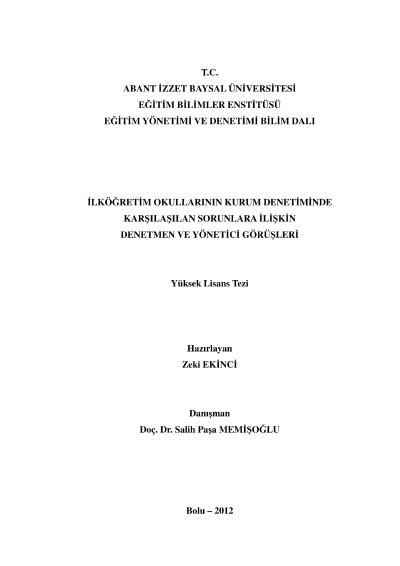 T.C.
ABANT İZZET BAYSAL ÜNİVERSİTESİ
EĞİTİM BİLİMLER ENSTİTÜSÜ
EĞİTİM YÖNETİMİ VE DENETİMİ BİLİM DALI

İLKÖĞRETİM OKULLARININ KURUM DENETİMİNDE
KARŞILAŞILAN SORUNLARA İLİŞKİN
DENETMEN VE YÖNETİCİ GÖRÜŞLERİ

Yüksek Lisans Tezi

Hazırlayan
Zeki EKİNCİ

Danışman
Doç. Dr. Salih Paşa MEMİŞOĞLU

Bolu – 2012